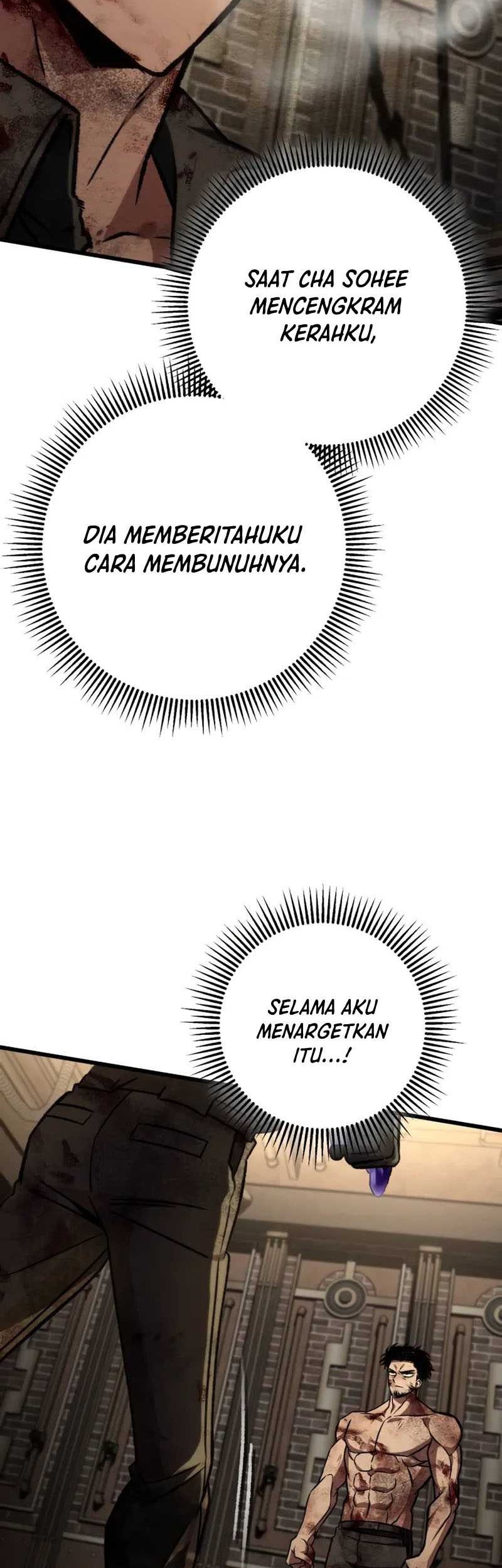 SAAT CHA SOHEE MENCENGKRAM KERAHKU,

DIA MEMBERITAHUKU CARA MEMBUNUHNYA.

SELAMA AKU MENARGETKAN ITU...!